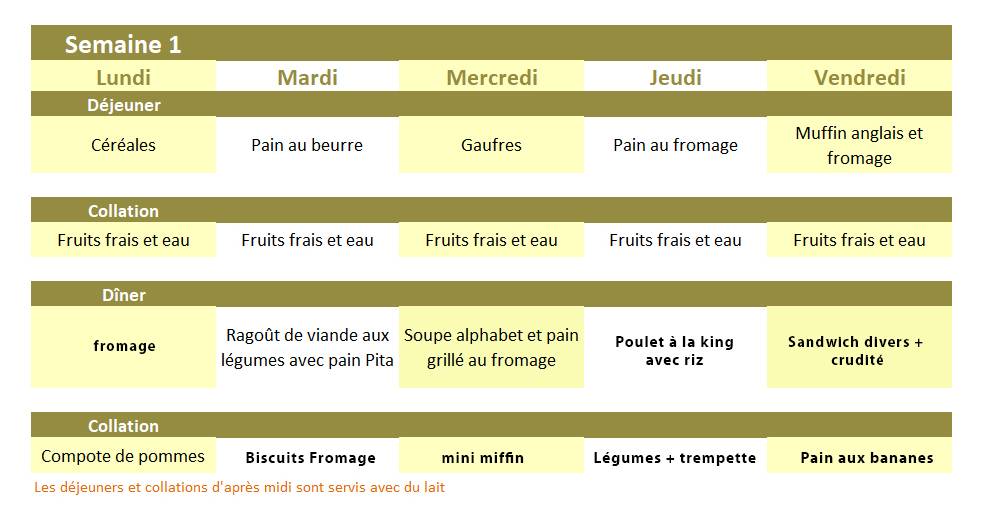 Semaine 1

| Lundi | Mardi | Mercredi | Jeudi | Vendredi |
|---|---|---|---|---|
| Déjeuner | | | | |
| Céréales | Pain au beurre | Gaufres | Pain au fromage | Muffin anglais et fromage |
| Collation | | | | |
| Fruits frais et eau | Fruits frais et eau | Fruits frais et eau | Fruits frais et eau | Fruits frais et eau |
| Dîner | | | | |
| fromage | Ragoût de viande aux légumes avec pain Pita | Soupe alphabet et pain grillé au fromage | Poulet à la king avec riz | Sandwich divers + crudité |
| Collation | | | | |
| Compote de pommes | Biscuits Fromage | mini miffin | Légumes + trempette | Pain aux bananes |

Les déjeuners et collations d'après midi sont servis avec du lait